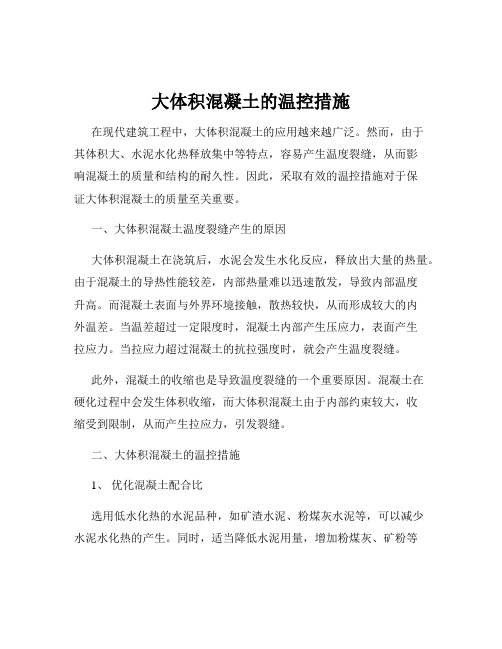 大体积混凝土的温控措施

在现代建筑工程中，大体积混凝土的应用越来越广泛。然而，由于其体积大、水泥水化热释放集中等特点，容易产生温度裂缝，从而影响混凝土的质量和结构的耐久性。因此，采取有效的温控措施对于保证大体积混凝土的质量至关重要。

一、大体积混凝土温度裂缝产生的原因

大体积混凝土在浇筑后，水泥会发生水化反应，释放出大量的热量。由于混凝土的导热性能较差，内部热量难以迅速散发，导致内部温度升高。而混凝土表面与外界环境接触，散热较快，从而形成较大的内外温差。当温差超过一定限度时，混凝土内部产生压应力，表面产生拉应力。当拉应力超过混凝土的抗拉强度时，就会产生温度裂缝。

此外，混凝土的收缩也是导致温度裂缝的一个重要原因。混凝土在硬化过程中会发生体积收缩，而大体积混凝土由于内部约束较大，收缩受到限制，从而产生拉应力，引发裂缝。

二、大体积混凝土的温控措施

1、 优化混凝土配合比

选用低水化热的水泥品种，如矿渣水泥、粉煤灰水泥等，可以减少水泥水化热的产生。同时，适当降低水泥用量，增加粉煤灰、矿粉等